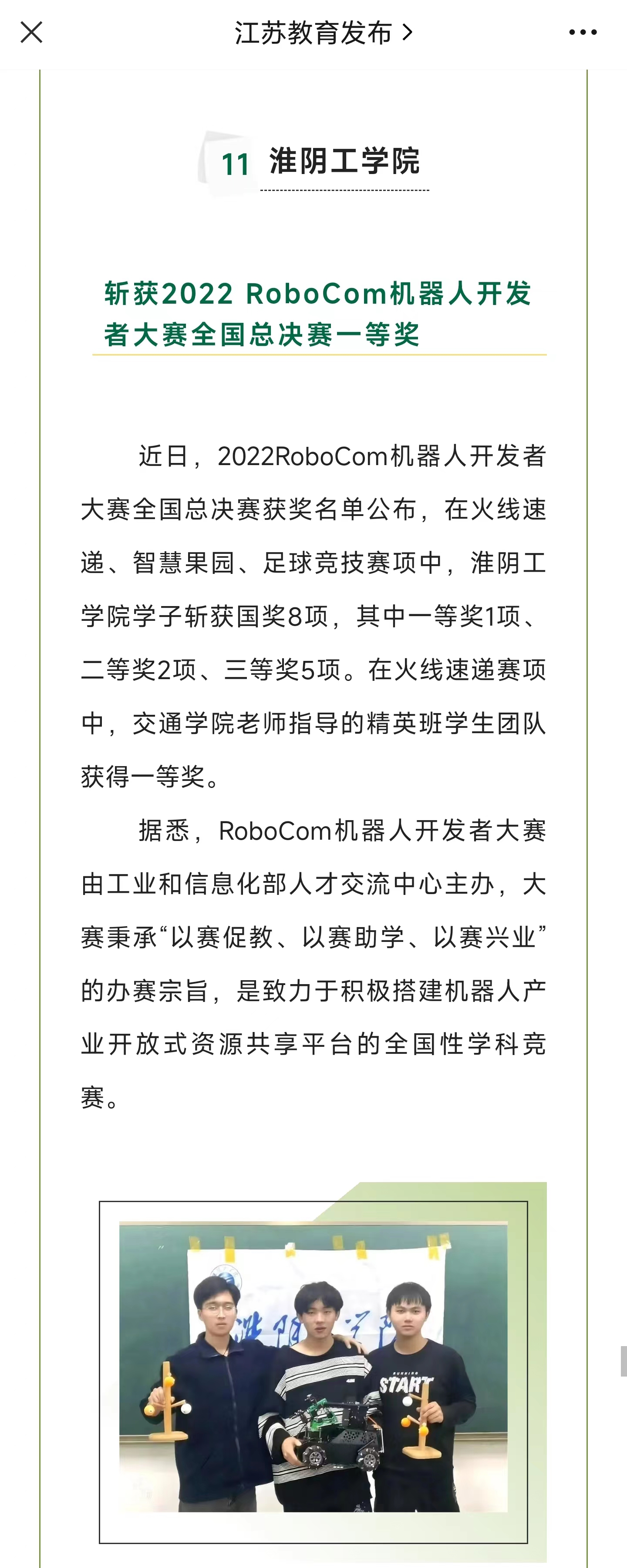 江苏教育发布 >

11 淮阴工学院

斩获2022 RoboCom机器人开发者大赛全国总决赛一等奖

近日，2022RoboCom机器人开发者大赛全国总决赛获奖名单公布，在火线速递、智慧果园、足球竞技赛项中，淮阴工学院学子斩获国奖8项，其中一等奖1项、二等奖2项、三等奖5项。在火线速递赛项中，交通学院老师指导的精英班学生团队获得一等奖。

据悉，RoboCom机器人开发者大赛由工业和信息化部人才交流中心主办，大赛秉承“以赛促教、以赛助学、以赛兴业”的办赛宗旨，是致力于积极搭建机器人产业开放式资源共享平台的全国性学科竞赛。

START